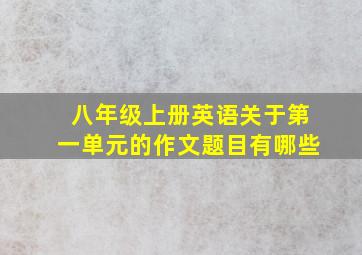 八年级上册英语关于第一单元的作文题目有哪些